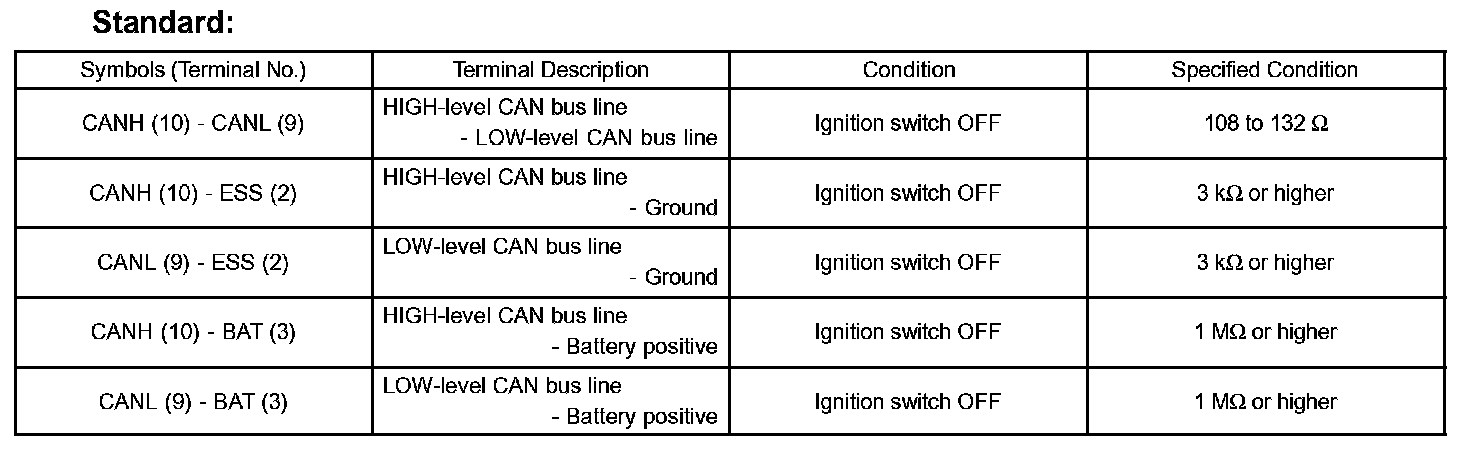 Standard:

| Symbols (Terminal No.) | Terminal Description | Condition | Specified Condition |
|---|---|---|---|
| CANH (10) - CANL (9) | HIGH-level CAN bus line - LOW-level CAN bus line | Ignition switch OFF | 108 to 132 Ω |
| CANH (10) - ESS (2) | HIGH-level CAN bus line - Ground | Ignition switch OFF | 3 kΩ or higher |
| CANL (9) - ESS (2) | LOW-level CAN bus line - Ground | Ignition switch OFF | 3 kΩ or higher |
| CANH (10) - BAT (3) | HIGH-level CAN bus line - Battery positive | Ignition switch OFF | 1 MΩ or higher |
| CANL (9) - BAT (3) | LOW-level CAN bus line - Battery positive | Ignition switch OFF | 1 MΩ or higher |